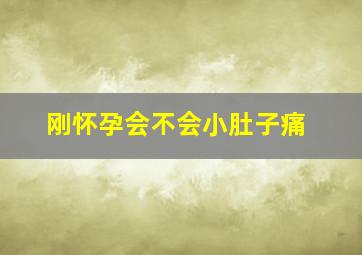 刚怀孕会不会小肚子痛